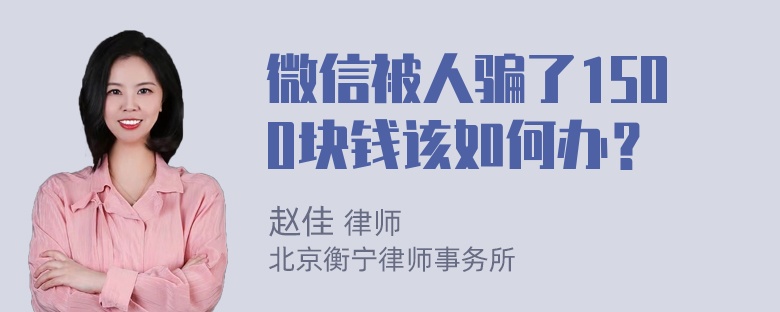 微信被人骗了1500块钱该如何办？

赵佳 律师
北京衡宁律师事务所